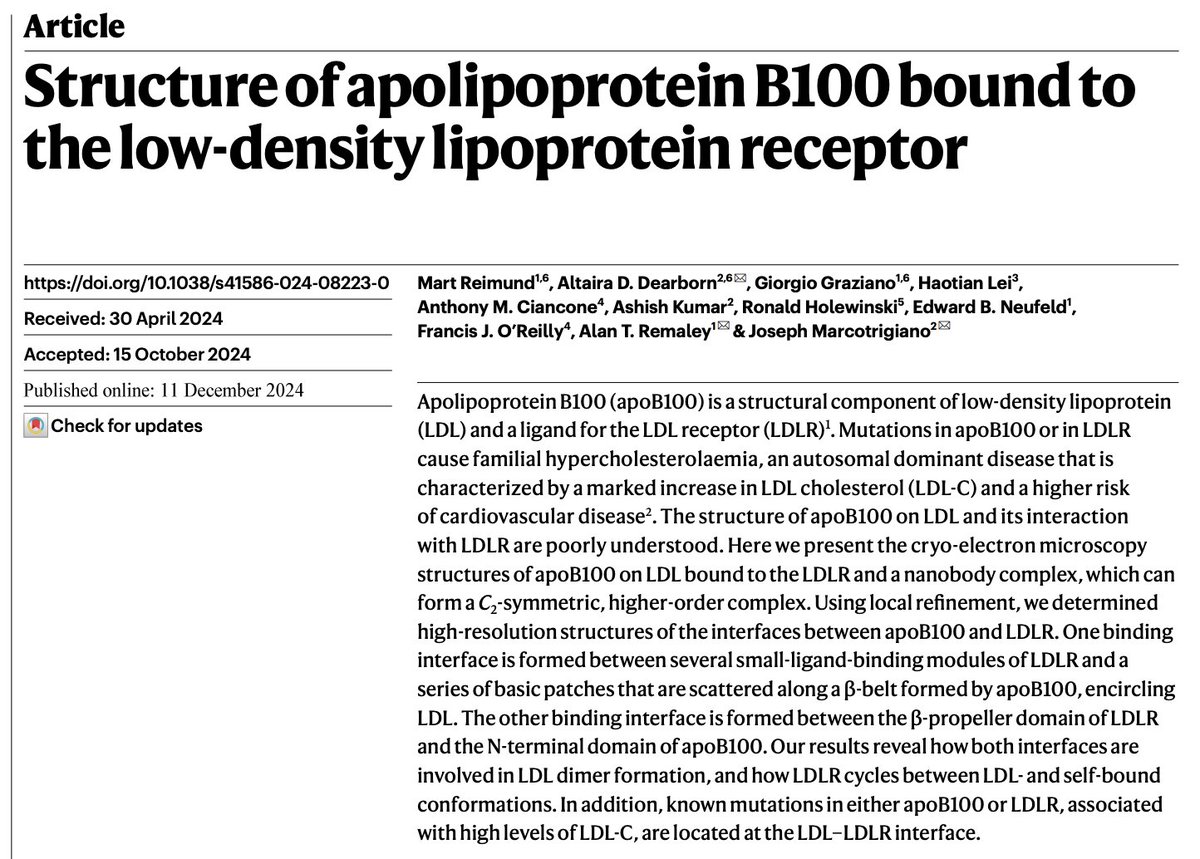 Article

Structure of apolipoprotein B100 bound to the low-density lipoprotein receptor

https://doi.org/10.1038/s41586-024-08223-0

Received: 30 April 2024

Accepted: 15 October 2024

Published online: 11 December 2024

Check for updates

Mart Reimund$^{1,6}$, Altaira D. Dearborn$^{2,6}$✉, Giorgio Graziano$^{1,6}$, Haotian Lei$^{3}$, Anthony M. Ciancone$^{4}$, Ashish Kumar$^{2}$, Ronald Holewinski$^{5}$, Edward B. Neufeld$^{1}$, Francis J. O'Reilly$^{4}$, Alan T. Remaley$^{1}$✉ & Joseph Marcotrigiano$^{2}$✉

Apolipoprotein B100 (apoB100) is a structural component of low-density lipoprotein (LDL) and a ligand for the LDL receptor (LDLR)$^{1}$. Mutations in apoB100 or in LDLR cause familial hypercholesterolaemia, an autosomal dominant disease that is characterized by a marked increase in LDL cholesterol (LDL-C) and a higher risk of cardiovascular disease$^{2}$. The structure of apoB100 on LDL and its interaction with LDLR are poorly understood. Here we present the cryo-electron microscopy structures of apoB100 on LDL bound to the LDLR and a nanobody complex, which can form a $C_2$-symmetric, higher-order complex. Using local refinement, we determined high-resolution structures of the interfaces between apoB100 and LDLR. One binding interface is formed between several small-ligand-binding modules of LDLR and a series of basic patches that are scattered along a β-belt formed by apoB100, encircling LDL. The other binding interface is formed between the β-propeller domain of LDLR and the N-terminal domain of apoB100. Our results reveal how both interfaces are involved in LDL dimer formation, and how LDLR cycles between LDL- and self-bound conformations. In addition, known mutations in either apoB100 or LDLR, associated with high levels of LDL-C, are located at the LDL–LDLR interface.